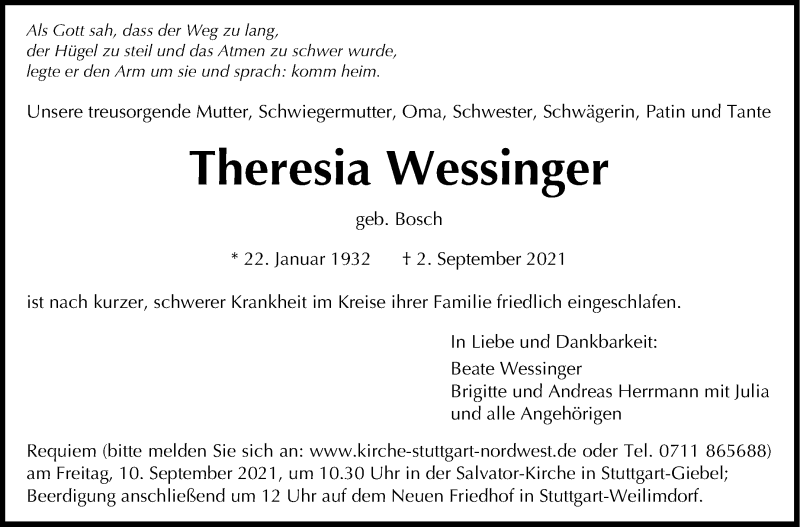 Als Gott sah, dass der Weg zu lang,
der Hügel zu steil und das Atmen zu schwer wurde,
legte er den Arm um sie und sprach: komm heim.

Unsere treusorgende Mutter, Schwiegermutter, Oma, Schwester, Schwägerin, Patin und Tante

Theresia Wessinger

geb. Bosch

* 22. Januar 1932 † 2. September 2021

ist nach kurzer, schwerer Krankheit im Kreise ihrer Familie friedlich eingeschlafen.

In Liebe und Dankbarkeit:
Beate Wessinger
Brigitte und Andreas Herrmann mit Julia
und alle Angehörigen

Requiem (bitte melden Sie sich an: www.kirche-stuttgart-nordwest.de oder Tel. 0711 865688) am Freitag, 10. September 2021, um 10.30 Uhr in der Salvator-Kirche in Stuttgart-Giebel; Beerdigung anschließend um 12 Uhr auf dem Neuen Friedhof in Stuttgart-Weilimdorf.